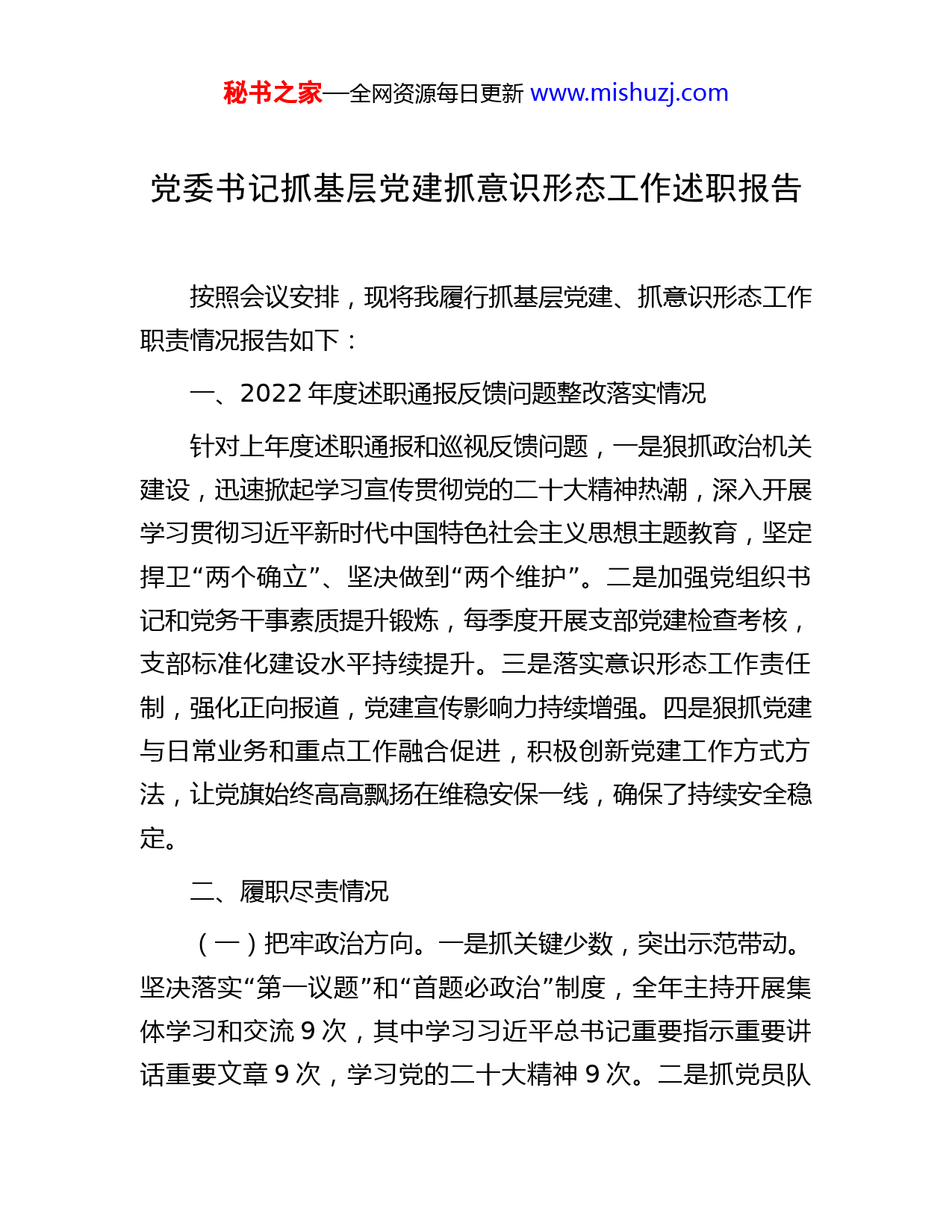 秘书之家—全网资源每日更新 www.mishuzj.com

党委书记抓基层党建抓意识形态工作述职报告

按照会议安排，现将我履行抓基层党建、抓意识形态工作职责情况报告如下：

一、2022 年度述职通报反馈问题整改落实情况

针对上年度述职通报和巡视反馈问题，一是狠抓政治机关建设，迅速掀起学习宣传贯彻党的二十大精神热潮，深入开展学习贯彻习近平新时代中国特色社会主义思想主题教育，坚定捍卫“两个确立”、坚决做到“两个维护”。二是加强党组织书记和党务干事素质提升锻炼，每季度开展支部党建检查考核，支部标准化建设水平持续提升。三是落实意识形态工作责任制，强化正向报道，党建宣传影响力持续增强。四是狠抓党建与日常业务和重点工作融合促进，积极创新党建工作方式方法，让党旗始终高高飘扬在维稳安保一线，确保了持续安全稳定。

二、履职尽责情况

（一）把牢政治方向。一是抓关键少数，突出示范带动。坚决落实“第一议题”和“首题必政治”制度，全年主持开展集体学习和交流 9 次，其中学习习近平总书记重要指示重要讲话重要文章 9 次，学习党的二十大精神 9 次。二是抓党员队